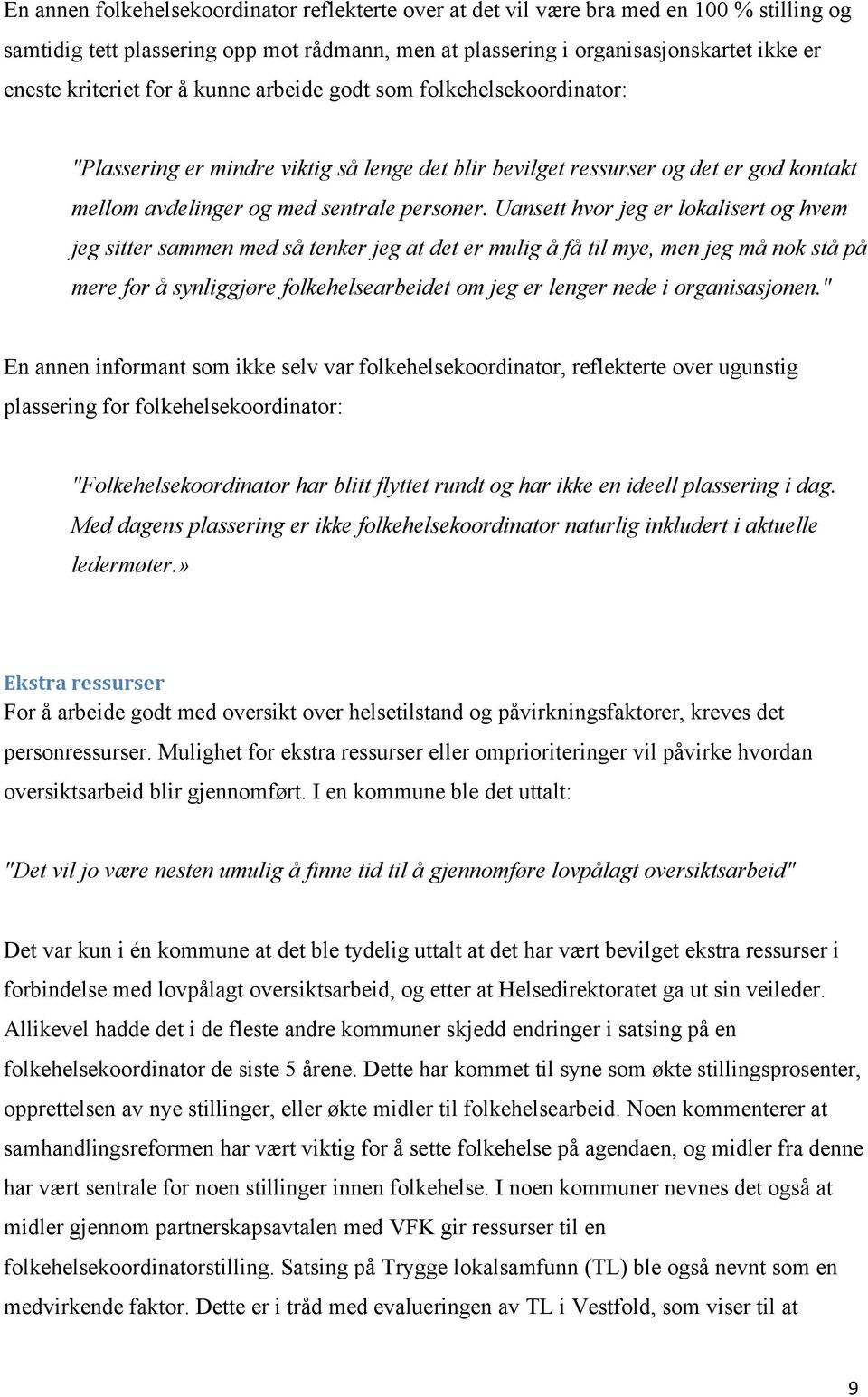 En annen folkehelsekoordinator reflekterte over at det vil være bra med en 100 % stilling og samtidig tett plassering opp mot rådmann, men at plassering i organisasjonskartet ikke er eneste kriteriet for å kunne arbeide godt som folkehelsekoordinator:

"Plassering er mindre viktig så lenge det blir bevilget ressurser og det er god kontakt mellom avdelinger og med sentrale personer. Uansett hvor jeg er lokalisert og hvem jeg sitter sammen med så tenker jeg at det er mulig å få til mye, men jeg må nok stå på mere for å synliggjøre folkehelsearbeidet om jeg er lenger nede i organisasjonen."

En annen informant som ikke selv var folkehelsekoordinator, reflekterte over ugunstig plassering for folkehelsekoordinator:

"Folkehelsekoordinator har blitt flyttet rundt og har ikke en ideell plassering i dag. Med dagens plassering er ikke folkehelsekoordinator naturlig inkludert i aktuelle ledermøter.»

Ekstra ressurser
For å arbeide godt med oversikt over helsetilstand og påvirkningsfaktorer, kreves det personressurser. Mulighet for ekstra ressurser eller omprioriteringer vil påvirke hvordan oversiktsarbeid blir gjennomført. I en kommune ble det uttalt:

"Det vil jo være nesten umulig å finne tid til å gjennomføre lovpålagt oversiktsarbeid"

Det var kun i én kommune at det ble tydelig uttalt at det har vært bevilget ekstra ressurser i forbindelse med lovpålagt oversiktsarbeid, og etter at Helsedirektoratet ga ut sin veileder. Allikevel hadde det i de fleste andre kommuner skjedd endringer i satsing på en folkehelsekoordinator de siste 5 årene. Dette har kommet til syne som økte stillingsprosenter, opprettelsen av nye stillinger, eller økte midler til folkehelsearbeid. Noen kommenterer at samhandlingsreformen har vært viktig for å sette folkehelse på agendaen, og midler fra denne har vært sentrale for noen stillinger innen folkehelse. I noen kommuner nevnes det også at midler gjennom partnerskapsavtalen med VFK gir ressurser til en folkehelsekoordinatorstilling. Satsing på Trygge lokalsamfunn (TL) ble også nevnt som en medvirkende faktor. Dette er i tråd med evalueringen av TL i Vestfold, som viser til at

9